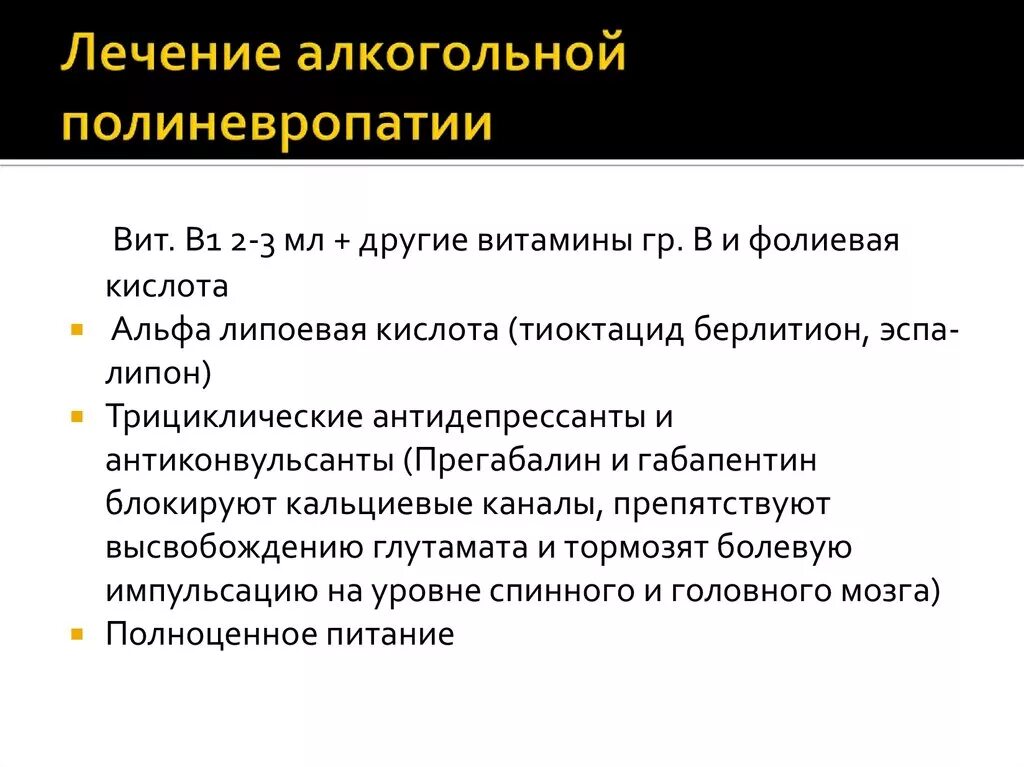 Лечение алкогольной полиневропатии

Вит. В1 2-3 мл + другие витамины гр. В и фолиевая кислота

Альфа липоевая кислота (тиоктацид берлитион, эспа-липон)

Трициклические антидепрессанты и антиконвульсанты (Прегабалин и габапентин блокируют кальциевые каналы, препятствуют высвобождению глутамата и тормозят болевую импульсацию на уровне спинного и головного мозга)

Полноценное питание